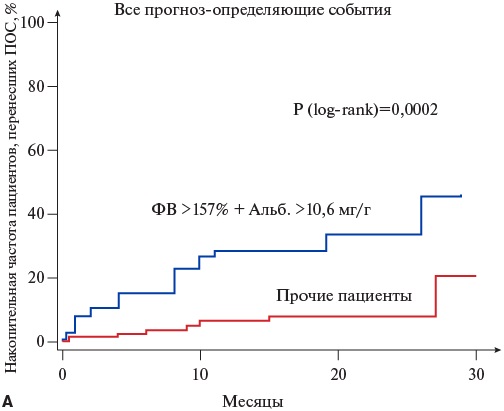 Все прогноз-определяющие события

Накопительная частота пациентов, перенесших ПОС, %

100
80
60
40
20
0

P (log-rank)=0,0002

ФВ >157% + Альб. >10,6 мг/г

Прочие пациенты

0
10
20
30

A

Месяцы